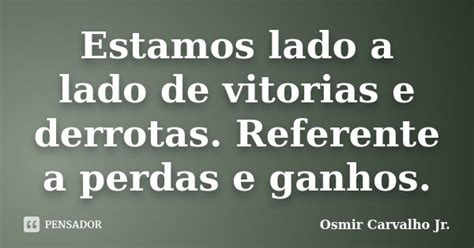 Estamos lado a lado de vitorias e derrotas. Referente a perdas e ganhos.

PENSADOR

Osmir Carvalho Jr.